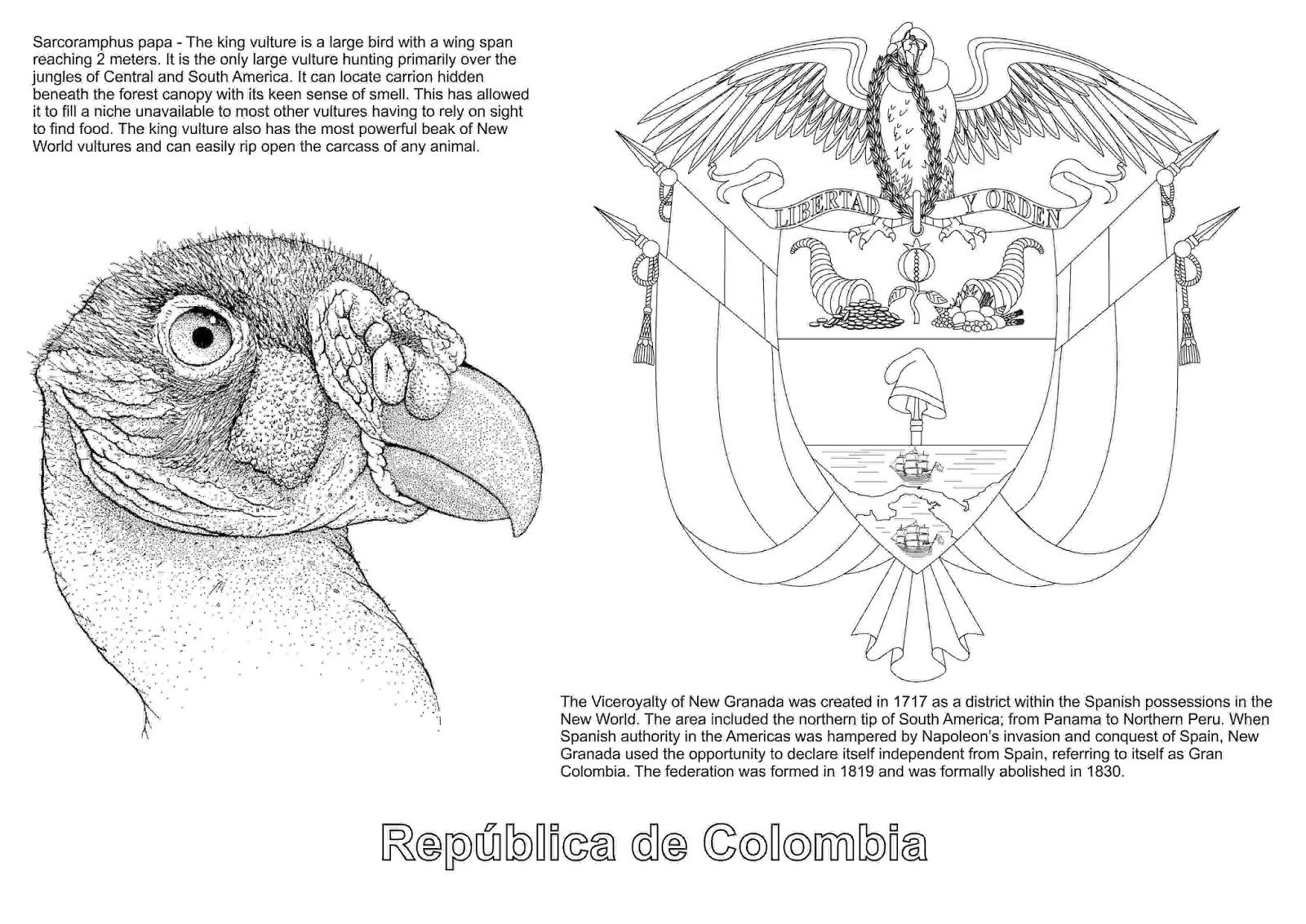 Sarcoramphus papa - The king vulture is a large bird with a wing span reaching 2 meters. It is the only large vulture hunting primarily over the jungles of Central and South America. It can locate carrion hidden beneath the forest canopy with its keen sense of smell. This has allowed it to fill a niche unavailable to most other vultures having to rely on sight to find food. The king vulture also has the most powerful beak of New World vultures and can easily rip open the carcass of any animal.

LIBERTAD Y ORDEN

The Viceroyalty of New Granada was created in 1717 as a district within the Spanish possessions in the New World. The area included the northern tip of South America; from Panama to Northern Peru. When Spanish authority in the Americas was hampered by Napoleon's invasion and conquest of Spain, New Granada used the opportunity to declare itself independent from Spain, referring to itself as Gran Colombia. The federation was formed in 1819 and was formally abolished in 1830.

República de Colombia